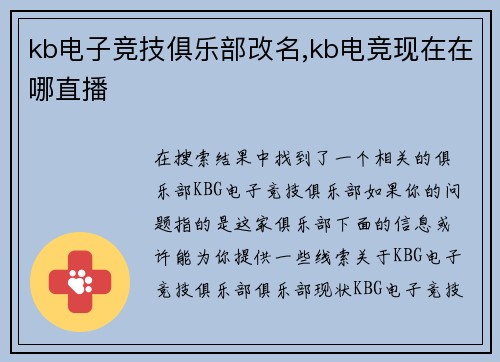 kb电子竞技俱乐部改名,kb电竞现在在哪直播

在搜索结果中找到了一个相关的俱乐部KBG电子竞技俱乐部如果你的问题指的是这家俱乐部下面的信息或许能为你提供一些线索关于KBG电子竞技俱乐部俱乐部现状KBG电子竞技